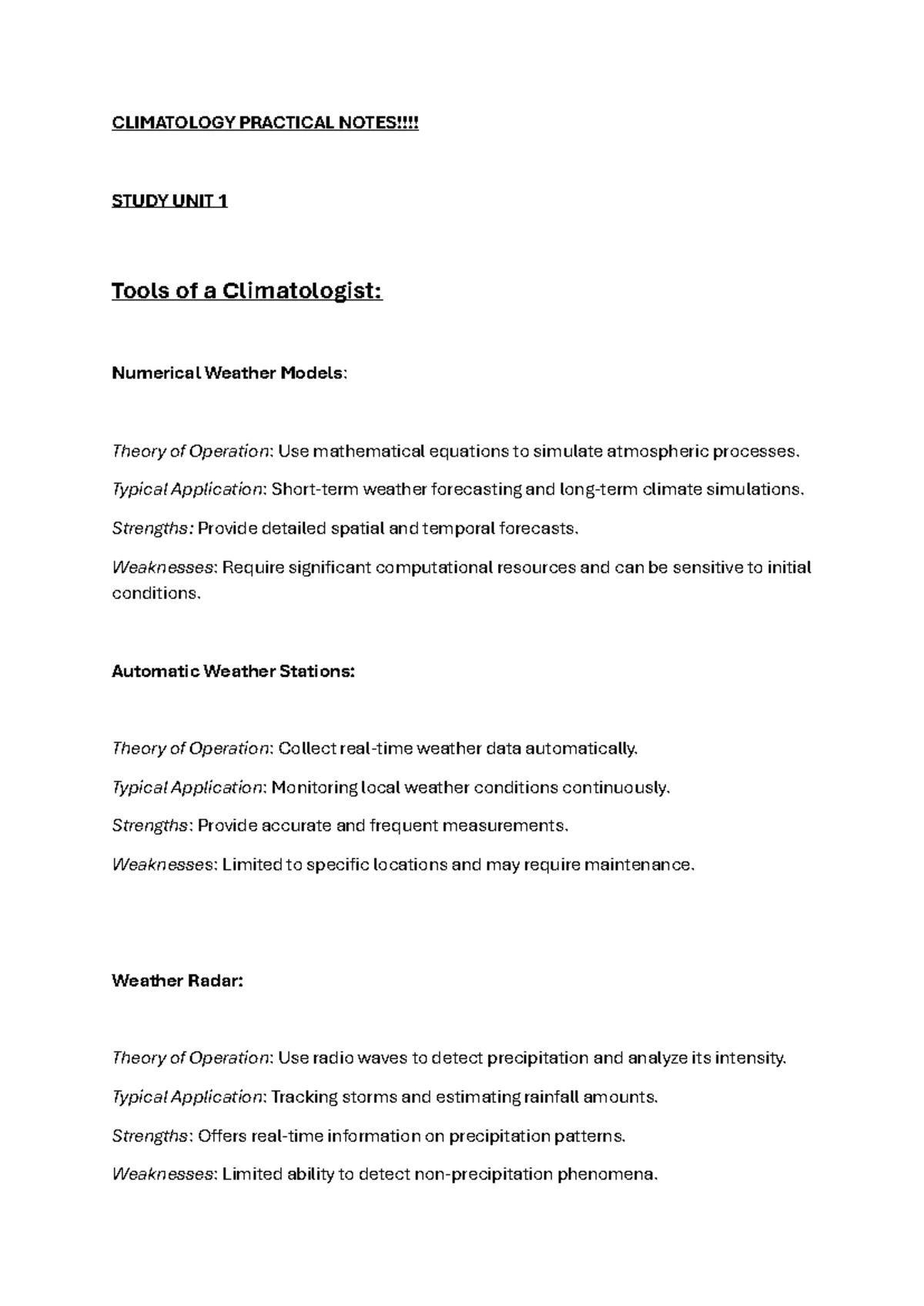 CLIMATOLOGY PRACTICAL NOTES!!!!

STUDY UNIT 1

Tools of a Climatologist:

Numerical Weather Models:

Theory of Operation: Use mathematical equations to simulate atmospheric processes.

Typical Application: Short-term weather forecasting and long-term climate simulations.

Strengths: Provide detailed spatial and temporal forecasts.

Weaknesses: Require significant computational resources and can be sensitive to initial conditions.

Automatic Weather Stations:

Theory of Operation: Collect real-time weather data automatically.

Typical Application: Monitoring local weather conditions continuously.

Strengths: Provide accurate and frequent measurements.

Weaknesses: Limited to specific locations and may require maintenance.

Weather Radar:

Theory of Operation: Use radio waves to detect precipitation and analyze its intensity.

Typical Application: Tracking storms and estimating rainfall amounts.

Strengths: Offers real-time information on precipitation patterns.

Weaknesses: Limited ability to detect non-precipitation phenomena.